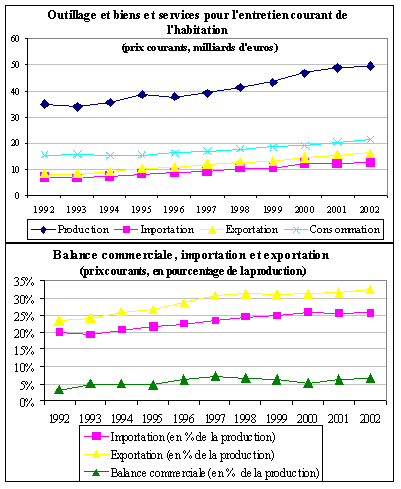 Outillage et biens et services pour l'entretien courant de l'habitation
(prix courants, milliards d'euros)

60
50
40
30
20
10
0

1992 1993 1994 1995 1996 1997 1998 1999 2000 2001 2002

Production
Importation
Exportation
Consommation

Balance commerciale, importation et exportation
(prix courants, en pourcentage de la production)

35%
30%
25%
20%
15%
10%
5%
0%

1992 1993 1994 1995 1996 1997 1998 1999 2000 2001 2002

Importation (en % de la production)
Exportation (en % de la production)
Balance commerciale (en % de la production)